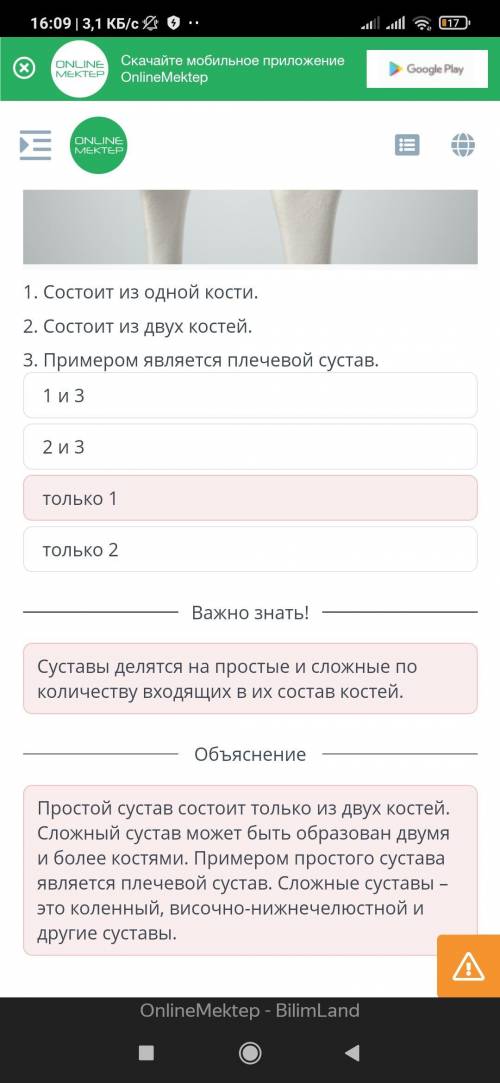 16:09 | 3,1 КБ/с

17

ONLINE MEKTEP

Скачайте мобильное приложение OnlineMektep

Google Play

ONLINE MEKTEP

1. Состоит из одной кости.

2. Состоит из двух костей.

3. Примером является плечевой сустав.

1 и 3

2 и 3

только 1

только 2

Важно знать!

Суставы делятся на простые и сложные по количеству входящих в их состав костей.

Объяснение

Простой сустав состоит только из двух костей. Сложный сустав может быть образован двумя и более костями. Примером простого сустава является плечевой сустав. Сложные суставы – это коленный, височно-нижнечелюстной и другие суставы.

OnlineMektep - BilimLand